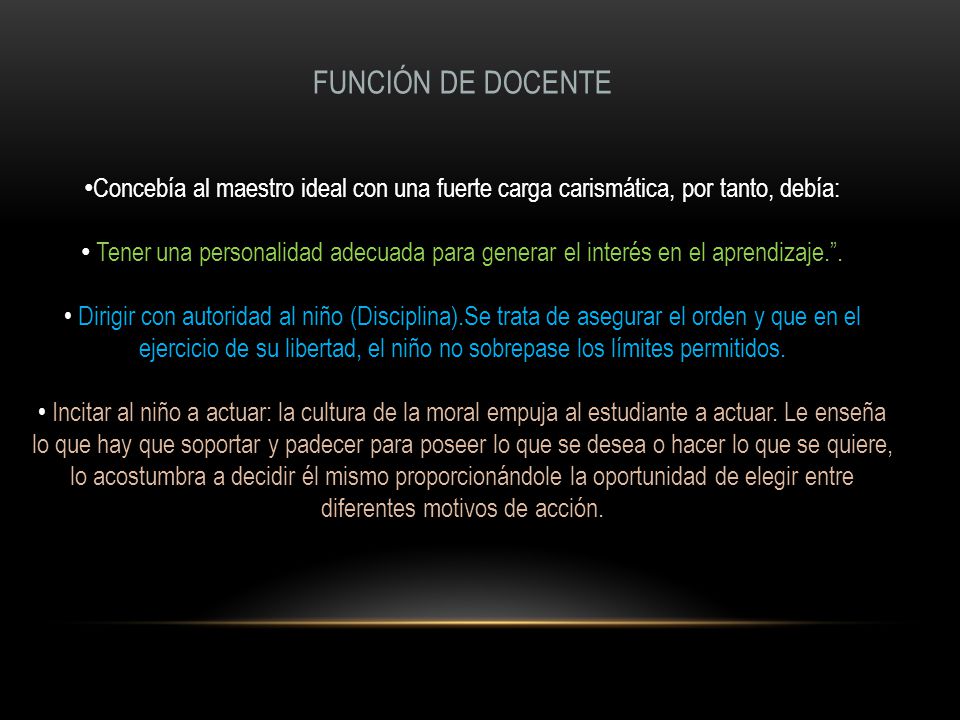 FUNCIÓN DE DOCENTE

•Concebía al maestro ideal con una fuerte carga carismática, por tanto, debía:

• Tener una personalidad adecuada para generar el interés en el aprendizaje.”.

• Dirigir con autoridad al niño (Disciplina).Se trata de asegurar el orden y que en el ejercicio de su libertad, el niño no sobrepase los límites permitidos.

• Incitar al niño a actuar: la cultura de la moral empuja al estudiante a actuar. Le enseña lo que hay que soportar y padecer para poseer lo que se desea o hacer lo que se quiere, lo acostumbra a decidir él mismo proporcionándole la oportunidad de elegir entre diferentes motivos de acción.